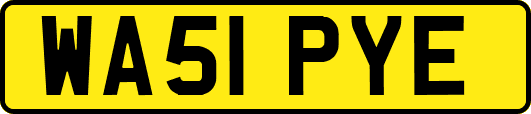 WA51 PYE